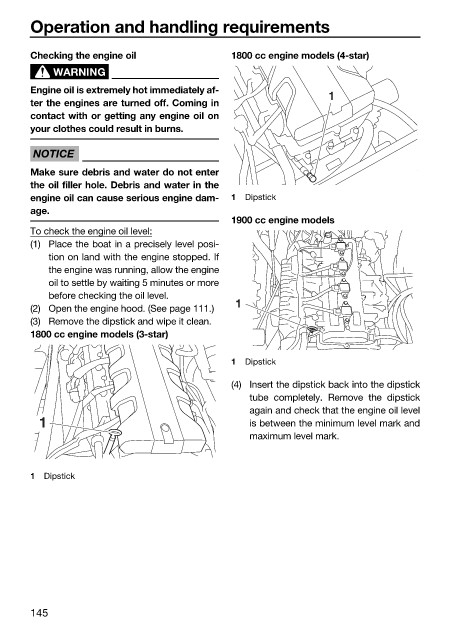 Operation and handling requirements

Checking the engine oil

WARNING

Engine oil is extremely hot immediately after the engines are turned off. Coming in contact with or getting any engine oil on your clothes could result in burns.

NOTICE

Make sure debris and water do not enter the oil filler hole. Debris and water in the engine oil can cause serious engine damage.

To check the engine oil level:
(1) Place the boat in a precisely level position on land with the engine stopped. If the engine was running, allow the engine oil to settle by waiting 5 minutes or more before checking the oil level.
(2) Open the engine hood. (See page 111.)
(3) Remove the dipstick and wipe it clean.

1800 cc engine models (3-star)

1

1 Dipstick

1800 cc engine models (4-star)

1

1 Dipstick

1900 cc engine models

1

1 Dipstick

(4) Insert the dipstick back into the dipstick tube completely. Remove the dipstick again and check that the engine oil level is between the minimum level mark and maximum level mark.

145